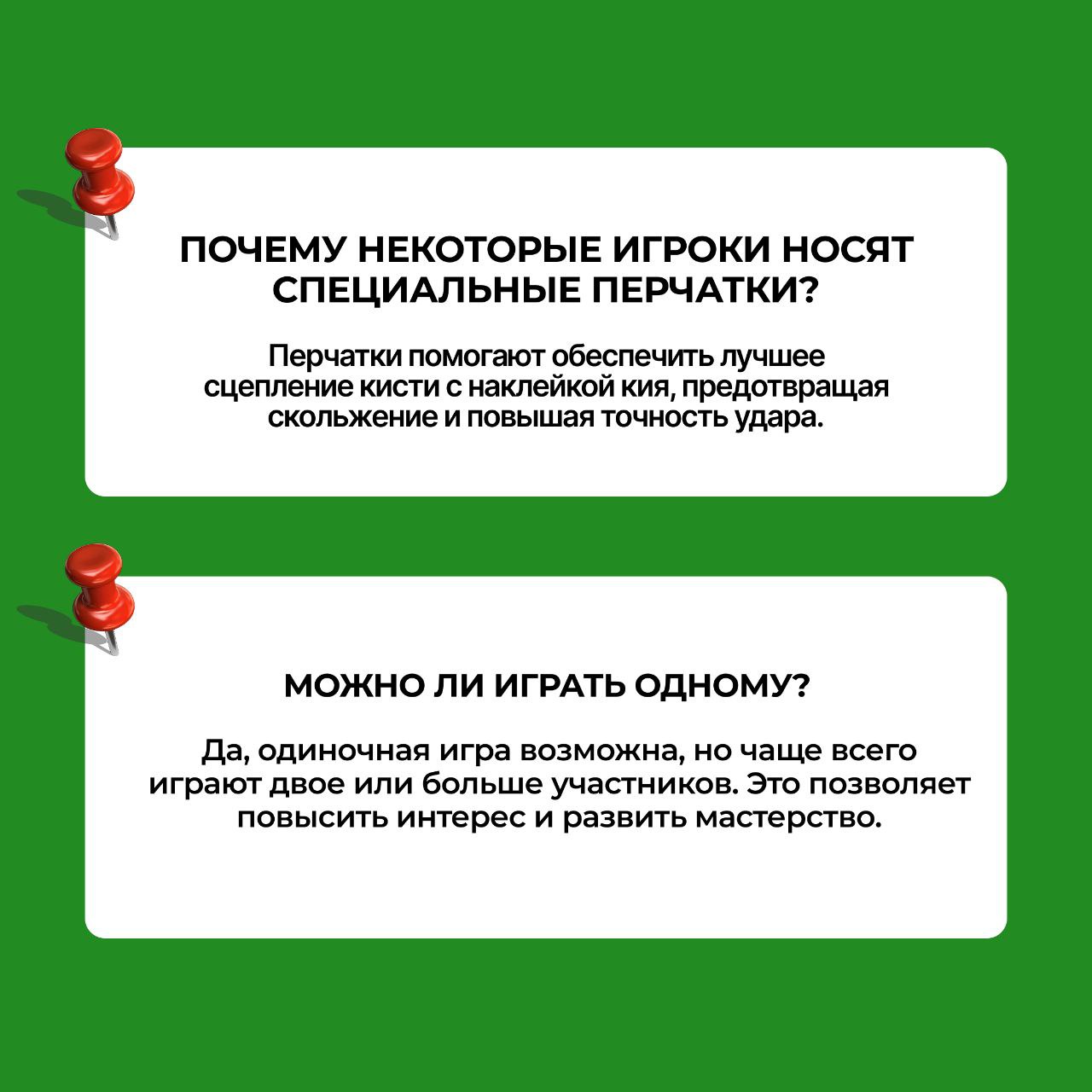 ПОЧЕМУ НЕКОТОРЫЕ ИГРОКИ НОСЯТ СПЕЦИАЛЬНЫЕ ПЕРЧАТКИ?

Перчатки помогают обеспечить лучшее сцепление кисти с наклейкой кия, предотвращая скольжение и повышая точность удара.

МОЖНО ЛИ ИГРАТЬ ОДНОМУ?

Да, одиночная игра возможна, но чаще всего играют двое или больше участников. Это позволяет повысить интерес и развить мастерство.